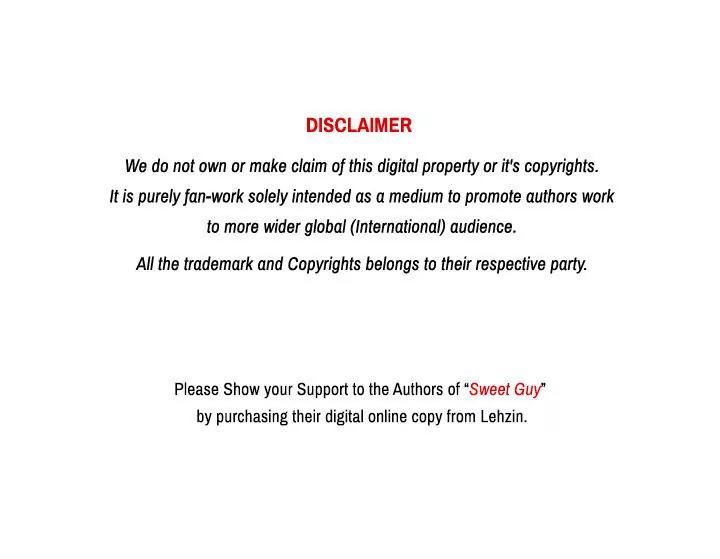 DISCLAIMER

We do not own or make claim of this digital property or it's copyrights. It is purely fan-work solely intended as a medium to promote authors work to more wider global (International) audience.

All the trademark and Copyrights belongs to their respective party.

Please Show your Support to the Authors of "Sweet Guy" by purchasing their digital online copy from Lehzin.